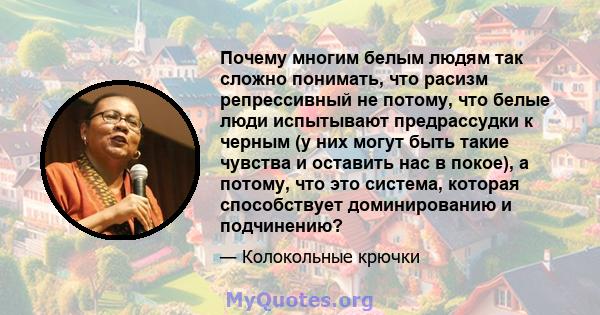 Почему многим белым людям так сложно понимать, что расизм репрессивный не потому, что белые люди испытывают предрассудки к черным (у них могут быть такие чувства и оставить нас в покое), а потому, что это система, которая способствует доминированию и подчинению?

— Колокольные крючки

MyQuotes.org